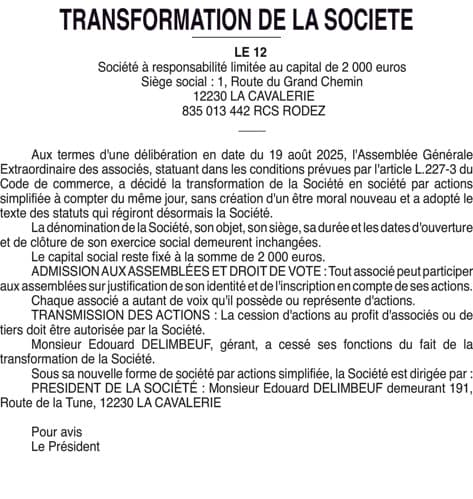 TRANSFORMATION DE LA SOCIETE

LE 12
Société à responsabilité limitée au capital de 2 000 euros
Siège social : 1, Route du Grand Chemin
12230 LA CAVALERIE
835 013 442 RCS RODEZ

Aux termes d'une délibération en date du 19 août 2025, l'Assemblée Générale Extraordinaire des associés, statuant dans les conditions prévues par l'article L.227-3 du Code de commerce, a décidé la transformation de la Société en société par actions simplifiée à compter du même jour, sans création d'un être moral nouveau et a adopté le texte des statuts qui régiront désormais la Société.

La dénomination de la Société, son objet, son siège, sa durée et les dates d'ouverture et de clôture de son exercice social demeurent inchangées.

Le capital social reste fixé à la somme de 2 000 euros.

ADMISSION AUX ASSEMBLÉES ET DROIT DE VOTE : Tout associé peut participer aux assemblées sur justification de son identité et de l'inscription en compte de ses actions.

Chaque associé a autant de voix qu'il possède ou représente d'actions.

TRANSMISSION DES ACTIONS : La cession d'actions au profit d'associés ou de tiers doit être autorisée par la Société.

Monsieur Edouard DELIMBEUF, gérant, a cessé ses fonctions du fait de la transformation de la Société.

Sous sa nouvelle forme de société par actions simplifiée, la Société est dirigée par :

PRESIDENT DE LA SOCIÉTÉ : Monsieur Edouard DELIMBEUF demeurant 191, Route de la Tune, 12230 LA CAVALERIE

Pour avis
Le Président